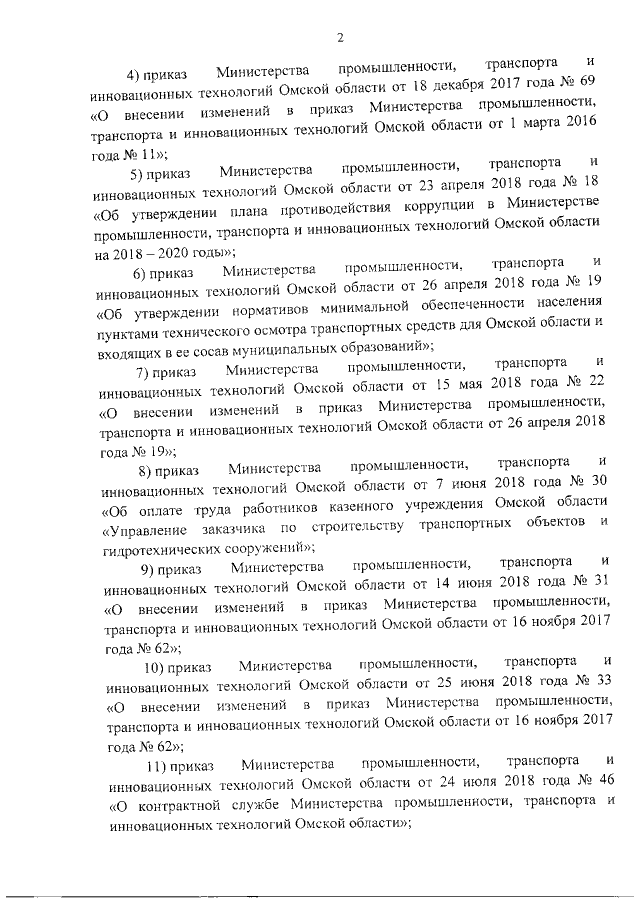 2

4) приказ Министерства промышленности, транспорта и инновационных технологий Омской области от 18 декабря 2017 года № 69 «О внесении изменений в приказ Министерства промышленности, транспорта и инновационных технологий Омской области от 1 марта 2016 года № 11»;

5) приказ Министерства промышленности, транспорта и инновационных технологий Омской области от 23 апреля 2018 года № 18 «Об утверждении плана противодействия коррупции в Министерстве промышленности, транспорта и инновационных технологий Омской области на 2018 – 2020 годы»;

6) приказ Министерства промышленности, транспорта и инновационных технологий Омской области от 26 апреля 2018 года № 19 «Об утверждении нормативов минимальной обеспеченности населения пунктами технического осмотра транспортных средств для Омской области и входящих в ее сосав муниципальных образований»;

7) приказ Министерства промышленности, транспорта и инновационных технологий Омской области от 15 мая 2018 года № 22 «О внесении изменений в приказ Министерства промышленности, транспорта и инновационных технологий Омской области от 26 апреля 2018 года № 19»;

8) приказ Министерства промышленности, транспорта и инновационных технологий Омской области от 7 июня 2018 года № 30 «Об оплате труда работников казенного учреждения Омской области «Управление заказчика по строительству транспортных объектов и гидротехнических сооружений»;

9) приказ Министерства промышленности, транспорта и инновационных технологий Омской области от 14 июня 2018 года № 31 «О внесении изменений в приказ Министерства промышленности, транспорта и инновационных технологий Омской области от 16 ноября 2017 года № 62»;

10) приказ Министерства промышленности, транспорта и инновационных технологий Омской области от 25 июня 2018 года № 33 «О внесении изменений в приказ Министерства промышленности, транспорта и инновационных технологий Омской области от 16 ноября 2017 года № 62»;

11) приказ Министерства промышленности, транспорта и инновационных технологий Омской области от 24 июля 2018 года № 46 «О контрактной службе Министерства промышленности, транспорта и инновационных технологий Омской области»;